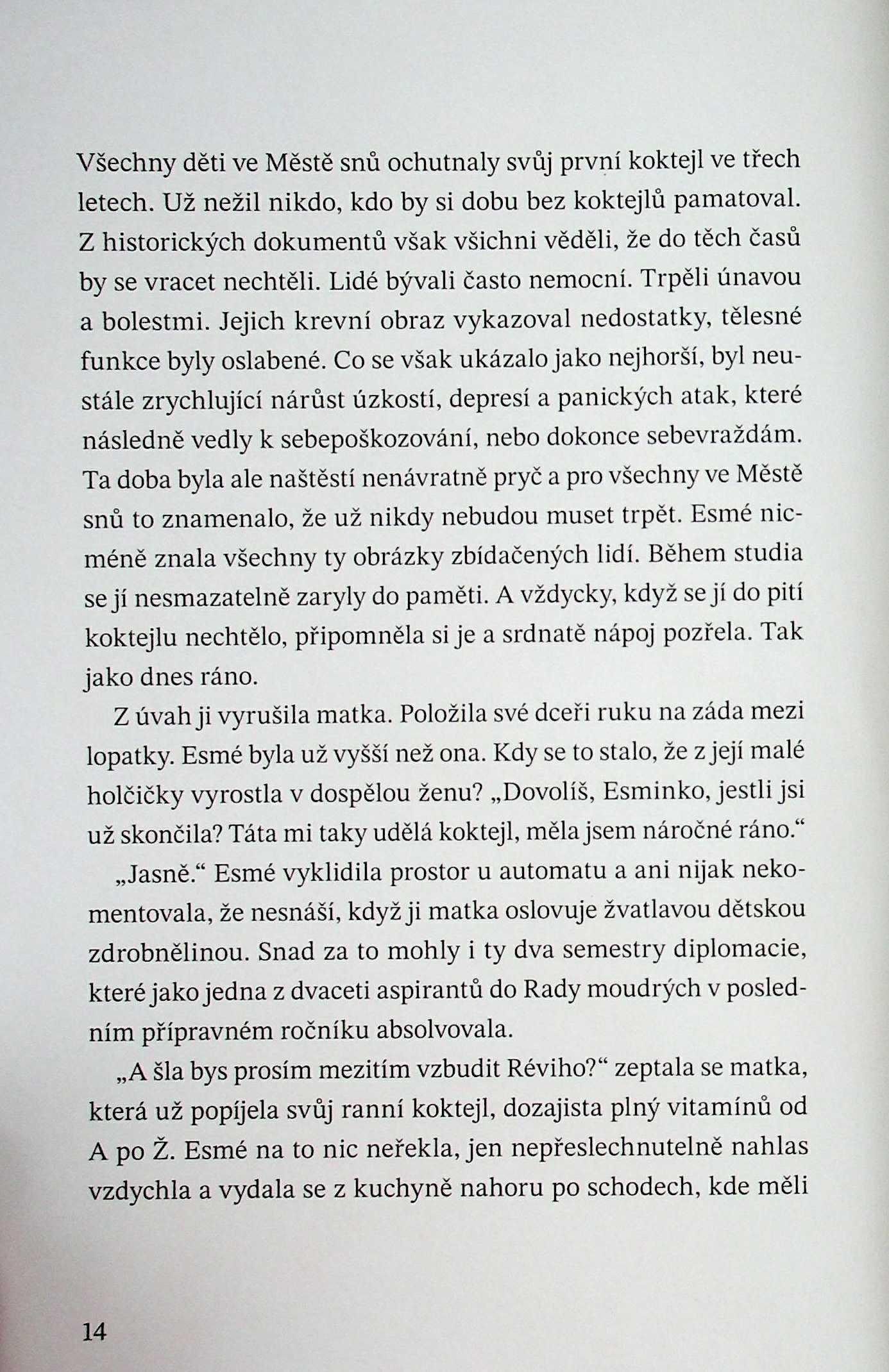 Všechny děti ve Městě snů ochutnaly svůj první koktejl ve třech letech. Už nežil nikdo, kdo by si dobu bez koktejlů pamatoval. Z historických dokumentů však všichni věděli, že do těch časů by se vracet nechtěli. Lidé bývali často nemocní. Trpěli únavou a bolestmi. Jejich krevní obraz vykazoval nedostatky, tělesné funkce byly oslabené. Co se však ukázalo jako nejhorší, byl neustále zrychlující nárůst úzkostí, depresí a panických atak, které následně vedly k sebepoškozování, nebo dokonce sebevraždám. Ta doba byla ale naštěstí nenávratně pryč a pro všechny ve Městě snů to znamenalo, že už nikdy nebudou muset trpět. Esmé nicméně znala všechny ty obrázky zbídačených lidí. Během studia se jí nesmazatelně zaryly do paměti. A vždycky, když se jí do pití koktejlu nechtělo, připomněla si je a srdnatě nápoj pozřela. Tak jako dnes ráno.

Z úvah ji vyrušila matka. Položila své dceři ruku na záda mezi lopatky. Esmé byla už vyšší než ona. Kdy se to stalo, že z její malé holčičky vyrostla v dospělou ženu? „Dovolíš, Esminko, jestli jsi už skončila? Táta mi taky udělá koktejl, měla jsem náročné ráno.“

„Jasně.“ Esmé vyklidila prostor u automatu a ani nijak nekomentovala, že nesnáší, když ji matka oslovuje žvatlavou dětskou zdrobnělinou. Snad za to mohly i ty dva semestry diplomacie, které jako jedna z dvaceti aspirantů do Rady moudrých v posledním přípravném ročníku absolvovala.

„A šla bys prosím mezitím vzbudit Réviho?“ zeptala se matka, která už popíjela svůj ranní koktejl, dozajista plný vitamínů od A po Ž. Esmé na to nic neřekla, jen nepřeslechnutelně nahlas vzdychla a vydala se z kuchyně nahoru po schodech, kde měli

14